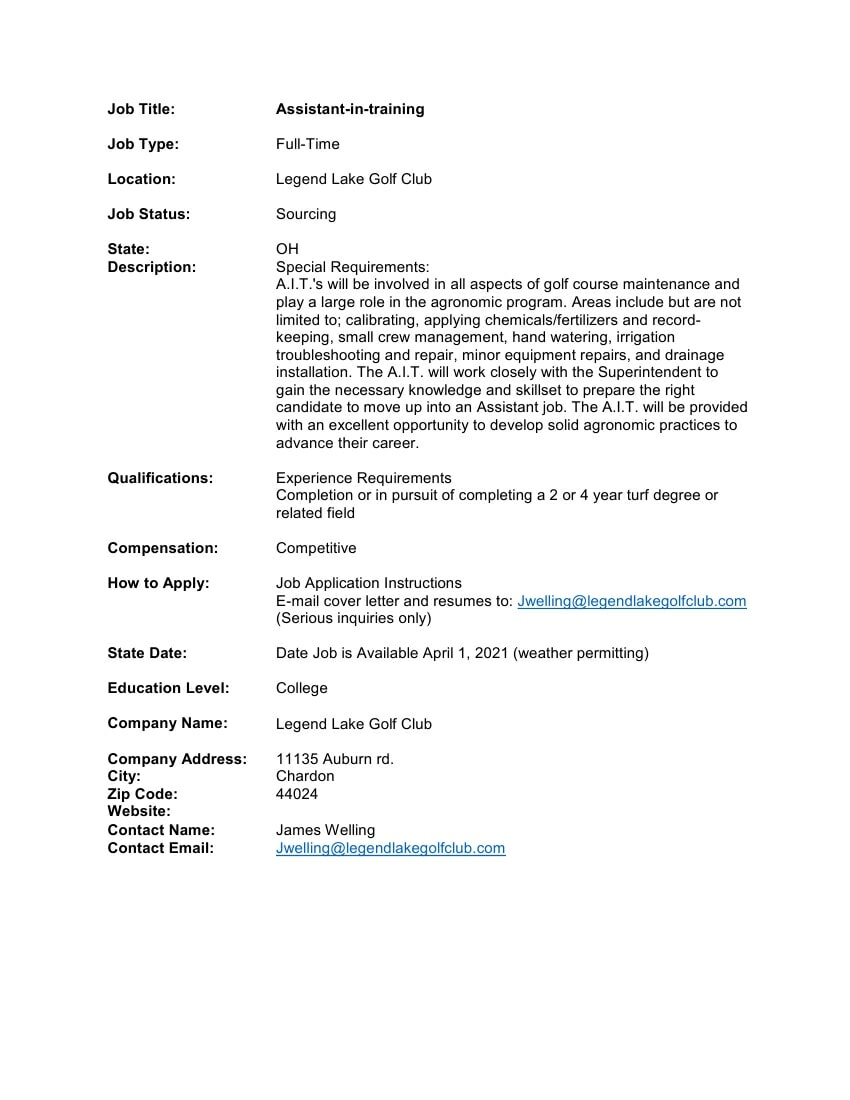 Job Title: Assistant-in-training

Job Type: Full-Time

Location: Legend Lake Golf Club

Job Status: Sourcing

State: OH
Description: Special Requirements:
A.I.T.'s will be involved in all aspects of golf course maintenance and play a large role in the agronomic program. Areas include but are not limited to; calibrating, applying chemicals/fertilizers and record-keeping, small crew management, hand watering, irrigation troubleshooting and repair, minor equipment repairs, and drainage installation. The A.I.T. will work closely with the Superintendent to gain the necessary knowledge and skillset to prepare the right candidate to move up into an Assistant job. The A.I.T. will be provided with an excellent opportunity to develop solid agronomic practices to advance their career.

Qualifications: Experience Requirements
Completion or in pursuit of completing a 2 or 4 year turf degree or related field

Compensation: Competitive

How to Apply: Job Application Instructions
E-mail cover letter and resumes to: Jwelling@legendlakegolfclub.com
(Serious inquiries only)

State Date: Date Job is Available April 1, 2021 (weather permitting)

Education Level: College

Company Name: Legend Lake Golf Club

Company Address: 11135 Auburn rd.
City: Chardon
Zip Code: 44024
Website:
Contact Name: James Welling
Contact Email: Jwelling@legendlakegolfclub.com